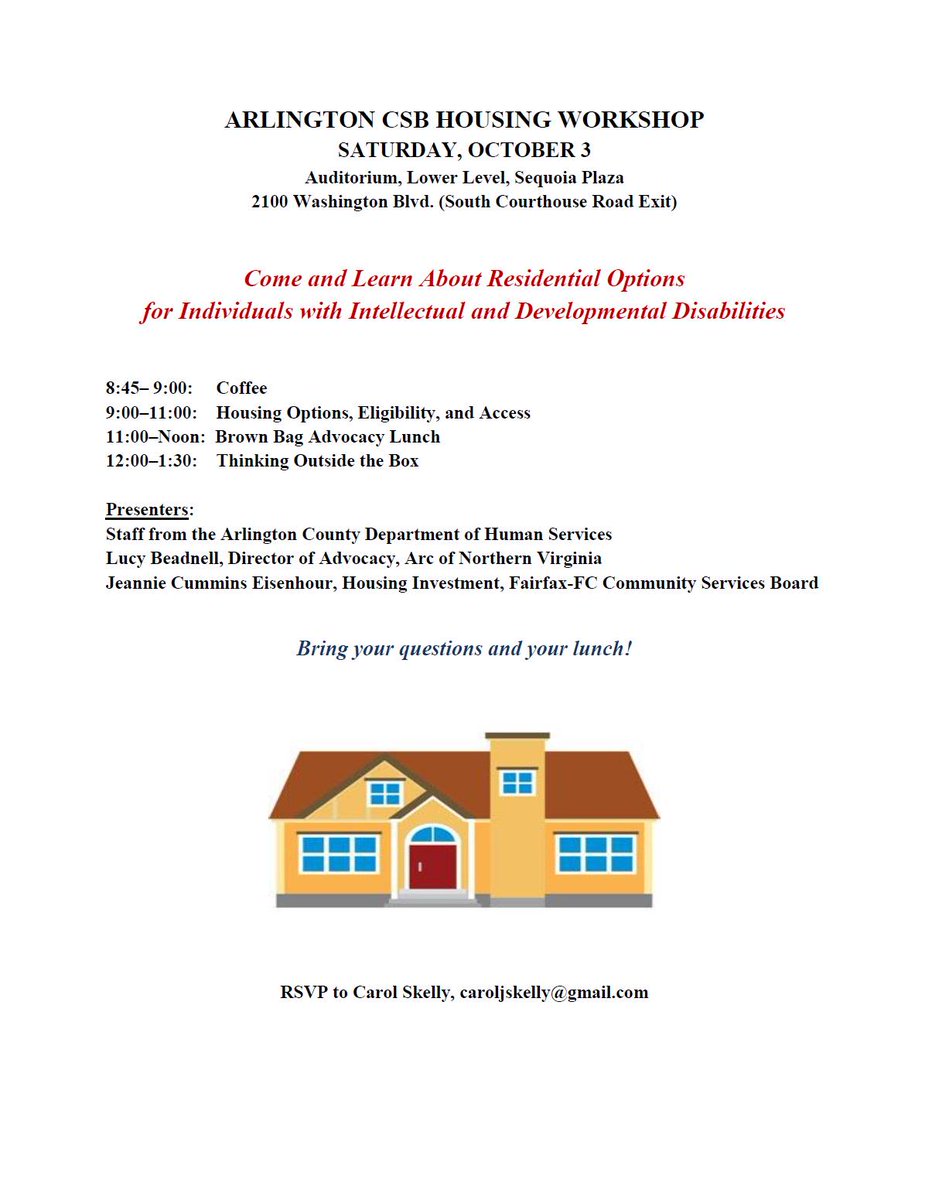 ARLINGTON CSB HOUSING WORKSHOP
SATURDAY, OCTOBER 3
Auditorium, Lower Level, Sequoia Plaza
2100 Washington Blvd. (South Courthouse Road Exit)

Come and Learn About Residential Options
for Individuals with Intellectual and Developmental Disabilities

8:45– 9:00: Coffee
9:00–11:00: Housing Options, Eligibility, and Access
11:00–Noon: Brown Bag Advocacy Lunch
12:00–1:30: Thinking Outside the Box

Presenters:
Staff from the Arlington County Department of Human Services
Lucy Beadnell, Director of Advocacy, Arc of Northern Virginia
Jeannie Cummins Eisenhour, Housing Investment, Fairfax-FC Community Services Board

Bring your questions and your lunch!

RSVP to Carol Skelly, caroljskelly@gmail.com